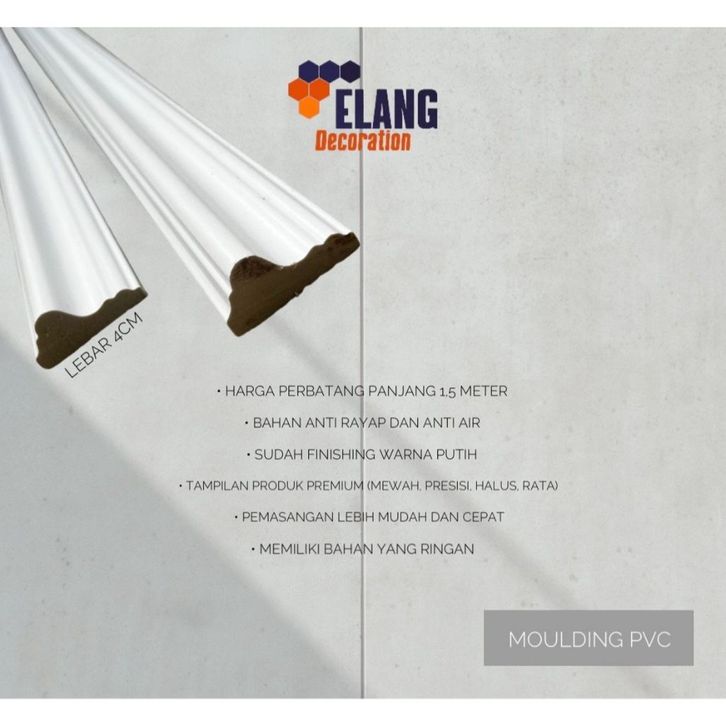 ELANG
Decoration

LEBAR 4CM

• HARGA PERBATANG PANJANG 1,5 METER
• BAHAN ANTI RAYAP DAN ANTI AIR
• SUDAH FINISHING WARNA PUTIH
• TAMPILAN PRODUK PREMIUM (MEWAH, PRESISI, HALUS, RATA)
• PEMASANGAN LEBIH MUDAH DAN CEPAT
• MEMILIKI BAHAN YANG RINGAN

MOULDING PVC